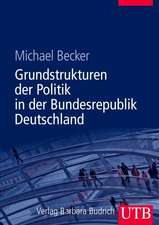 Michael Becker

Grundstrukturen der Politik in der Bundesrepublik Deutschland

Verlag Barbara Budrich UTB